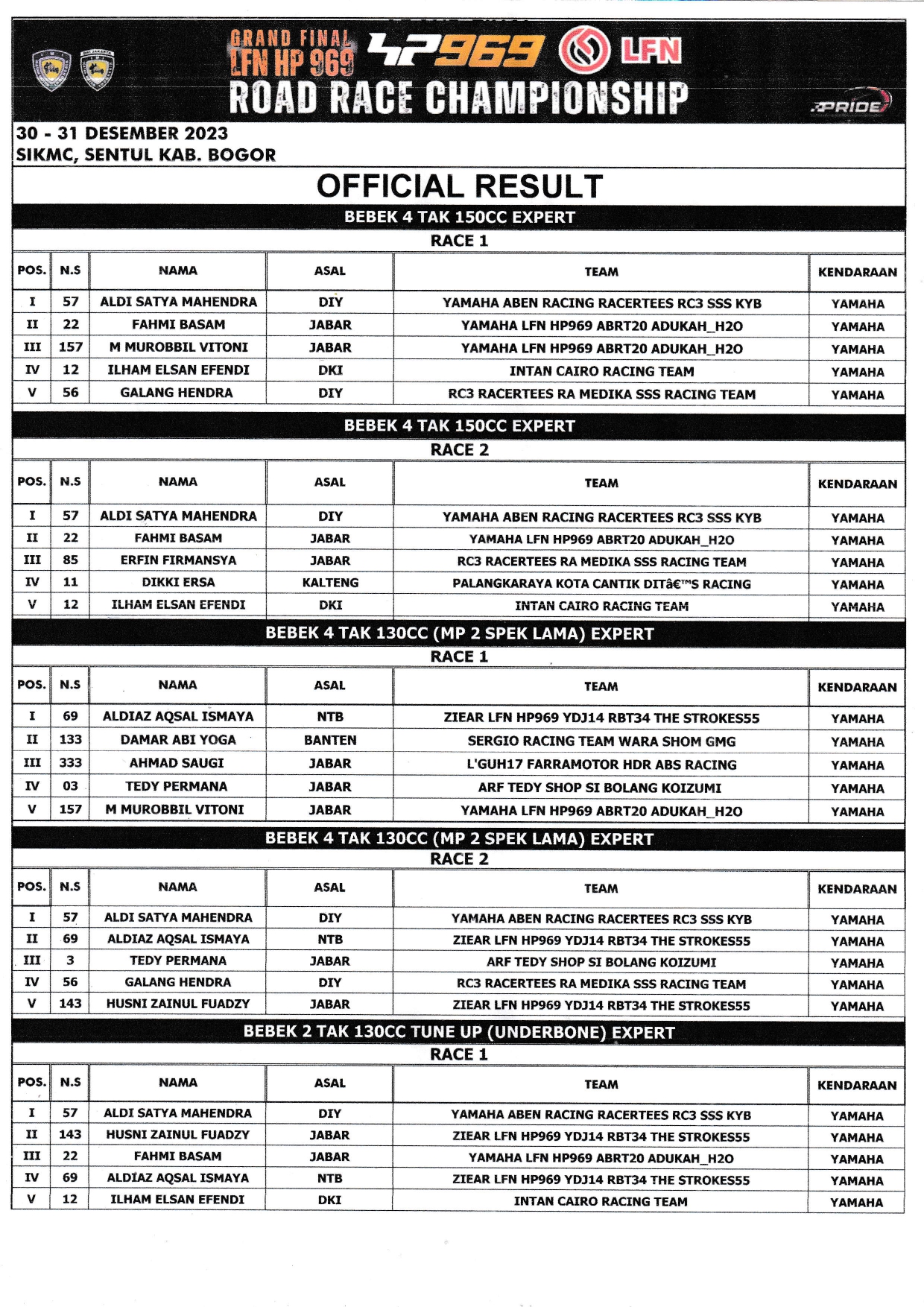 GRAND FINAL LFN HP 969 HP969 LFN
ROAD RACE CHAMPIONSHIP
PRIDE

30 - 31 DESEMBER 2023
SIKMC, SENTUL KAB. BOGOR

OFFICIAL RESULT

BEBEK 4 TAK 150CC EXPERT
RACE 1

| POS. | N.S | NAMA | ASAL | TEAM | KENDARAAN |
|---|---|---|---|---|---|
| I | 57 | ALDI SATYA MAHENDRA | DIY | YAMAHA ABEN RACING RACERTEES RC3 SSS KYB | YAMAHA |
| II | 22 | FAHMI BASAM | JABAR | YAMAHA LFN HP969 ABRT20 ADUKAH_H2O | YAMAHA |
| III | 157 | M MUROBBIL VITONI | JABAR | YAMAHA LFN HP969 ABRT20 ADUKAH_H2O | YAMAHA |
| IV | 12 | ILHAM ELSAN EFENDI | DKI | INTAN CAIRO RACING TEAM | YAMAHA |
| V | 56 | GALANG HENDRA | DIY | RC3 RACERTEES RA MEDIKA SSS RACING TEAM | YAMAHA |

BEBEK 4 TAK 150CC EXPERT
RACE 2

| POS. | N.S | NAMA | ASAL | TEAM | KENDARAAN |
|---|---|---|---|---|---|
| I | 57 | ALDI SATYA MAHENDRA | DIY | YAMAHA ABEN RACING RACERTEES RC3 SSS KYB | YAMAHA |
| II | 22 | FAHMI BASAM | JABAR | YAMAHA LFN HP969 ABRT20 ADUKAH_H2O | YAMAHA |
| III | 85 | ERFIN FIRMANSYA | JABAR | RC3 RACERTEES RA MEDIKA SSS RACING TEAM | YAMAHA |
| IV | 11 | DIKKI ERSA | KALTENG | PALANGKARAYA KOTA CANTIK DITâ€™S RACING | YAMAHA |
| V | 12 | ILHAM ELSAN EFENDI | DKI | INTAN CAIRO RACING TEAM | YAMAHA |

BEBEK 4 TAK 130CC (MP 2 SPEK LAMA) EXPERT
RACE 1

| POS. | N.S | NAMA | ASAL | TEAM | KENDARAAN |
|---|---|---|---|---|---|
| I | 69 | ALDIAZ AQSAL ISMAYA | NTB | ZIEAR LFN HP969 YDJ14 RBT34 THE STROKES55 | YAMAHA |
| II | 133 | DAMAR ABI YOGA | BANTEN | SERGIO RACING TEAM WARA SHOM GMG | YAMAHA |
| III | 333 | AHMAD SAUGI | JABAR | L'GUH17 FARRAMOTOR HDR ABS RACING | YAMAHA |
| IV | 03 | TEDY PERMANA | JABAR | ARF TEDY SHOP SI BOLANG KOIZUMI | YAMAHA |
| V | 157 | M MUROBBIL VITONI | JABAR | YAMAHA LFN HP969 ABRT20 ADUKAH_H2O | YAMAHA |

BEBEK 4 TAK 130CC (MP 2 SPEK LAMA) EXPERT
RACE 2

| POS. | N.S | NAMA | ASAL | TEAM | KENDARAAN |
|---|---|---|---|---|---|
| I | 57 | ALDI SATYA MAHENDRA | DIY | YAMAHA ABEN RACING RACERTEES RC3 SSS KYB | YAMAHA |
| II | 69 | ALDIAZ AQSAL ISMAYA | NTB | ZIEAR LFN HP969 YDJ14 RBT34 THE STROKES55 | YAMAHA |
| III | 3 | TEDY PERMANA | JABAR | ARF TEDY SHOP SI BOLANG KOIZUMI | YAMAHA |
| IV | 56 | GALANG HENDRA | DIY | RC3 RACERTEES RA MEDIKA SSS RACING TEAM | YAMAHA |
| V | 143 | HUSNI ZAINUL FUADZY | JABAR | ZIEAR LFN HP969 YDJ14 RBT34 THE STROKES55 | YAMAHA |

BEBEK 2 TAK 130CC TUNE UP (UNDERBONE) EXPERT
RACE 1

| POS. | N.S | NAMA | ASAL | TEAM | KENDARAAN |
|---|---|---|---|---|---|
| I | 57 | ALDI SATYA MAHENDRA | DIY | YAMAHA ABEN RACING RACERTEES RC3 SSS KYB | YAMAHA |
| II | 143 | HUSNI ZAINUL FUADZY | JABAR | ZIEAR LFN HP969 YDJ14 RBT34 THE STROKES55 | YAMAHA |
| III | 22 | FAHMI BASAM | JABAR | YAMAHA LFN HP969 ABRT20 ADUKAH_H2O | YAMAHA |
| IV | 69 | ALDIAZ AQSAL ISMAYA | NTB | ZIEAR LFN HP969 YDJ14 RBT34 THE STROKES55 | YAMAHA |
| V | 12 | ILHAM ELSAN EFENDI | DKI | INTAN CAIRO RACING TEAM | YAMAHA |